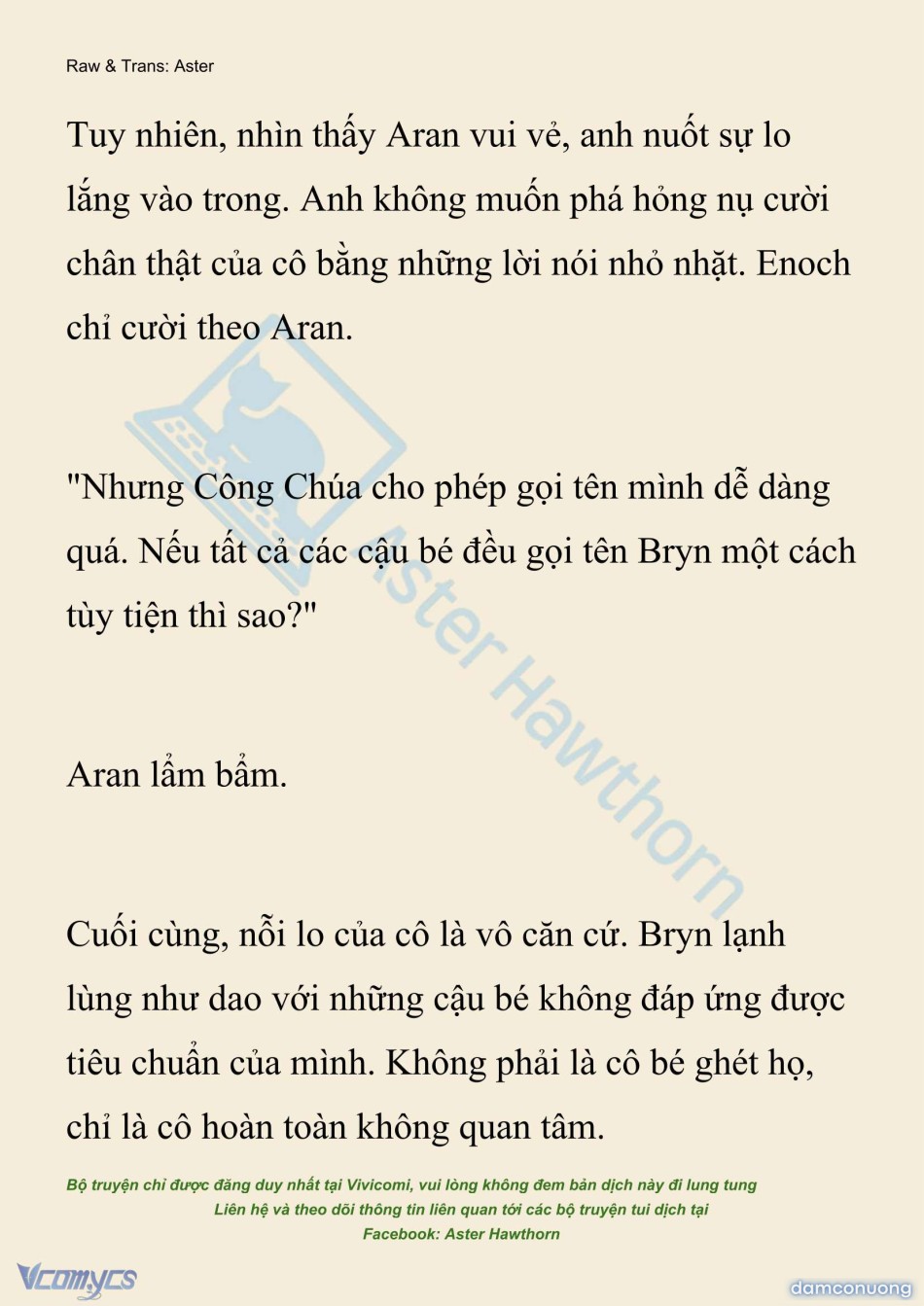 Raw & Trans: Aster

Tuy nhiên, nhìn thấy Aran vui vẻ, anh nuốt sự lo lắng vào trong. Anh không muốn phá hỏng nụ cười chân thật của cô bằng những lời nói nhỏ nhặt. Enoch chỉ cười theo Aran.

"Nhưng Công Chúa cho phép gọi tên mình dễ dàng quá. Nếu tất cả các cậu bé đều gọi tên Bryn một cách tùy tiện thì sao?"

Aran lẩm bẩm.

Cuối cùng, nỗi lo của cô là vô căn cứ. Bryn lạnh lùng như dao với những cậu bé không đáp ứng được tiêu chuẩn của mình. Không phải là cô bé ghét họ, chỉ là cô hoàn toàn không quan tâm.

Aster Hawthorn

Bộ truyện chỉ được đăng duy nhất tại Vivicomi, vui lòng không đem bản dịch này đi lung tung
Liên hệ và theo dõi thông tin liên quan tới các bộ truyện tui dịch tại
Facebook: Aster Hawthorn

Vcomycs

damconuong